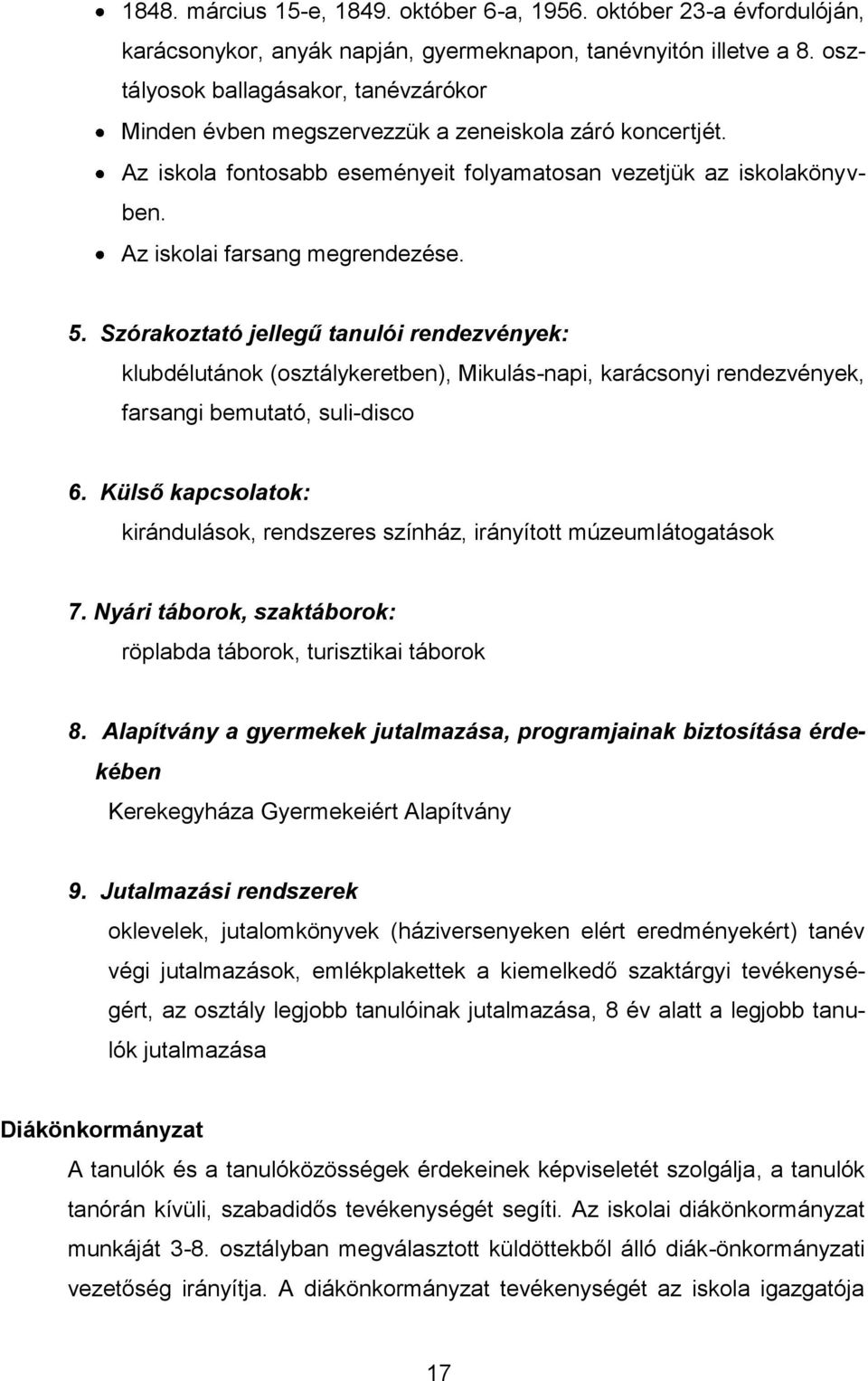 • 1848. március 15-e, 1849. október 6-a, 1956. október 23-a évfordulóján, karácsonykor, anyák napján, gyermeknapon, tanévnyitón illetve a 8. osztályosok ballagásakor, tanévzárókor
• Minden évben megszervezzük a zeneiskola záró koncertjét.
• Az iskola fontosabb eseményeit folyamatosan vezetjük az iskolakönyvben.
• Az iskolai farsang megrendezése.

5. Szórakoztató jellegű tanulói rendezvények:
klubdélutánok (osztálykeretben), Mikulás-napi, karácsonyi rendezvények, farsangi bemutató, suli-disco

6. Külső kapcsolatok:
kirándulások, rendszeres színház, irányított múzeumlátogatások

7. Nyári táborok, szaktáborok:
röplabda táborok, turisztikai táborok

8. Alapítvány a gyermekek jutalmazása, programjainak biztosítása érdekében
Kerekegyháza Gyermekeiért Alapítvány

9. Jutalmazási rendszerek
oklevelek, jutalomkönyvek (háziversenyeken elért eredményekért) tanév végi jutalmazások, emlékplakettek a kiemelkedő szaktárgyi tevékenységért, az osztály legjobb tanulóinak jutalmazása, 8 év alatt a legjobb tanulók jutalmazása

Diákönkormányzat
A tanulók és a tanulóközösségek érdekeinek képviseletét szolgálja, a tanulók tanórán kívüli, szabadidős tevékenységét segíti. Az iskolai diákönkormányzat munkáját 3-8. osztályban megválasztott küldöttekből álló diák-önkormányzati vezetőség irányítja. A diákönkormányzat tevékenységét az iskola igazgatója

17